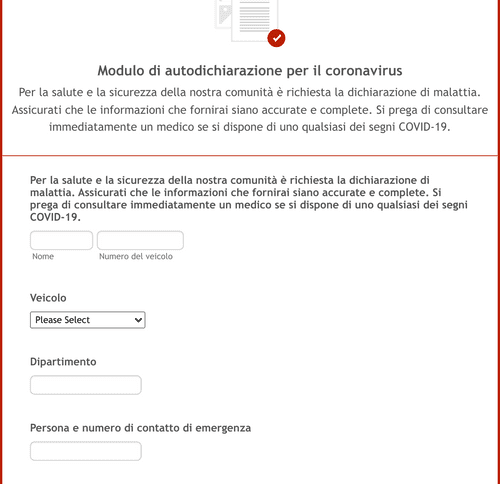 Modulo di autodichiarazione per il coronavirus

Per la salute e la sicurezza della nostra comunità è richiesta la dichiarazione di malattia. Assicurati che le informazioni che fornirai siano accurate e complete. Si prega di consultare immediatamente un medico se si dispone di uno qualsiasi dei segni COVID-19.

Per la salute e la sicurezza della nostra comunità è richiesta la dichiarazione di malattia. Assicurati che le informazioni che fornirai siano accurate e complete. Si prega di consultare immediatamente un medico se si dispone di uno qualsiasi dei segni COVID-19.

Nome

Numero del veicolo

Veicolo

Please Select

Dipartimento

Persona e numero di contatto di emergenza